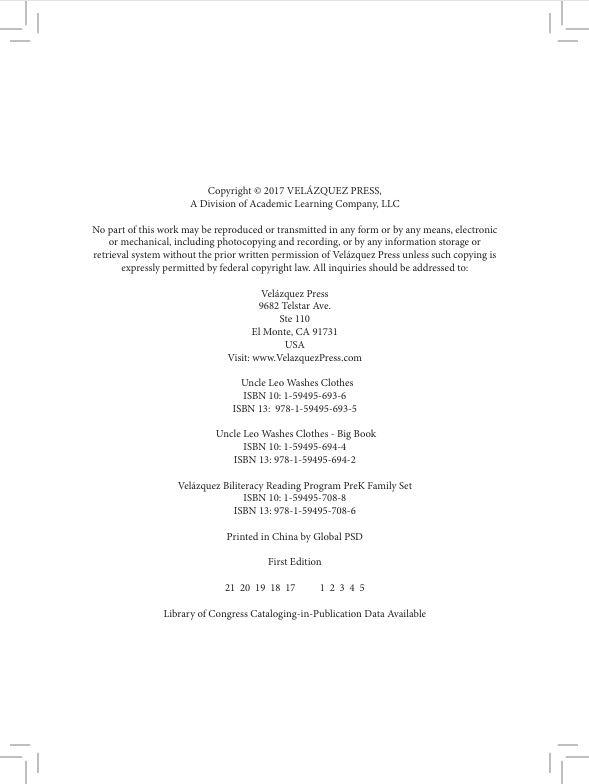 Copyright © 2017 VELÁZQUEZ PRESS,
A Division of Academic Learning Company, LLC

No part of this work may be reproduced or transmitted in any form or by any means, electronic or mechanical, including photocopying and recording, or by any information storage or retrieval system without the prior written permission of Velázquez Press unless such copying is expressly permitted by federal copyright law. All inquiries should be addressed to:

Velázquez Press
9682 Telstar Ave.
Ste 110
El Monte, CA 91731
USA
Visit: www.VelazquezPress.com

Uncle Leo Washes Clothes
ISBN 10: 1-59495-693-6
ISBN 13: 978-1-59495-693-5

Uncle Leo Washes Clothes - Big Book
ISBN 10: 1-59495-694-4
ISBN 13: 978-1-59495-694-2

Velázquez Biliteracy Reading Program PreK Family Set
ISBN 10: 1-59495-708-8
ISBN 13: 978-1-59495-708-6

Printed in China by Global PSD

First Edition

21 20 19 18 17 1 2 3 4 5

Library of Congress Cataloging-in-Publication Data Available